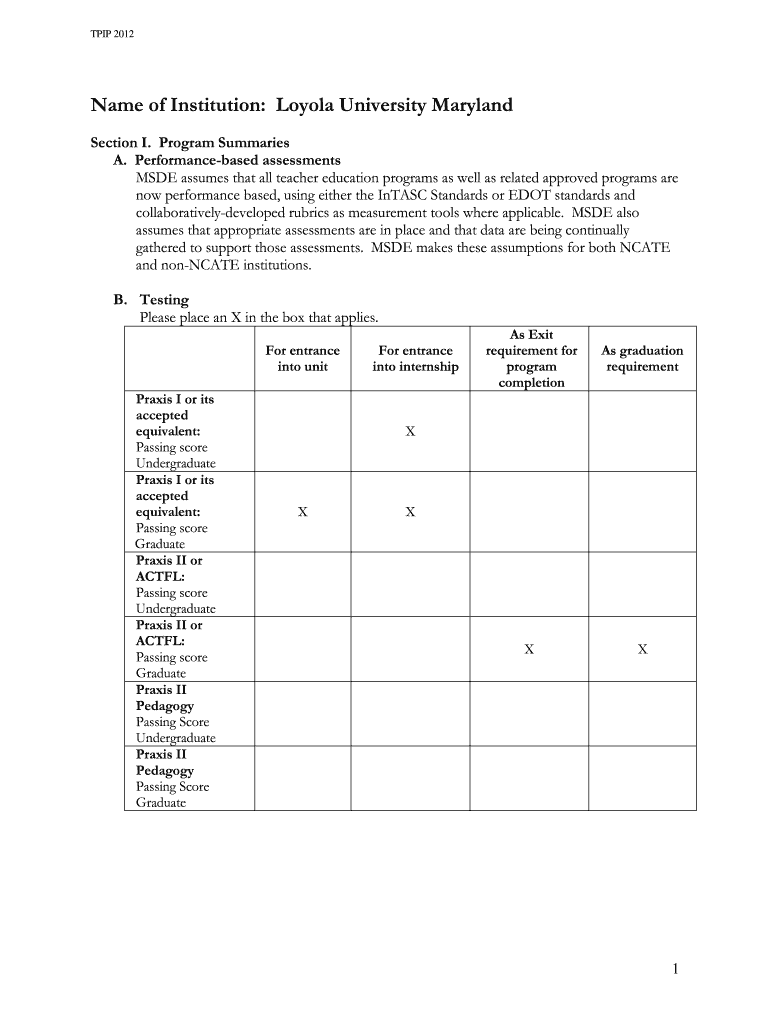 TPIP 2012

Name of Institution: Loyola University Maryland

Section I. Program Summaries
A. Performance-based assessments
MSDE assumes that all teacher education programs as well as related approved programs are now performance based, using either the InTASC Standards or EDOT standards and collaboratively-developed rubrics as measurement tools where applicable. MSDE also assumes that appropriate assessments are in place and that data are being continually gathered to support those assessments. MSDE makes these assumptions for both NCATE and non-NCATE institutions.

B. Testing
Please place an X in the box that applies.

| | For entrance into unit | For entrance into internship | As Exit requirement for program completion | As graduation requirement |
|---|---|---|---|---|
| Praxis I or its accepted equivalent: Passing score Undergraduate | | X | | |
| Praxis I or its accepted equivalent: Passing score Graduate | X | X | | |
| Praxis II or ACTFL: Passing score Undergraduate | | | | |
| Praxis II or ACTFL: Passing score Graduate | | | X | X |
| Praxis II Pedagogy Passing Score Undergraduate | | | | |
| Praxis II Pedagogy Passing Score Graduate | | | | |

1